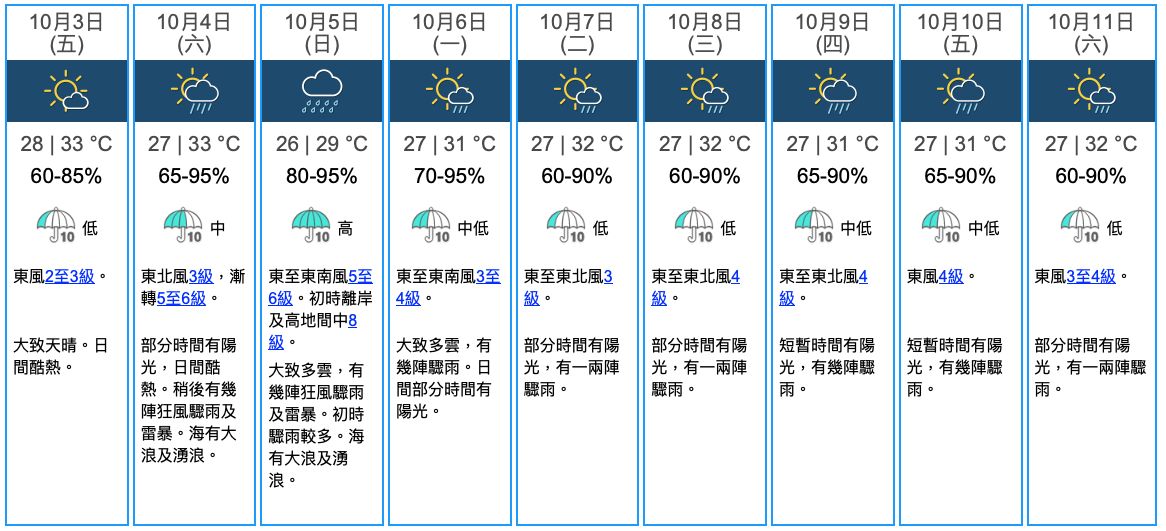 10月3日
(五)

28 | 33 °C
60-85%
10 低

東風2至3級。

大致天晴。日間酷熱。

10月4日
(六)

27 | 33 °C
65-95%
10 中

東北風3級，漸轉5至6級。

部分時間有陽光，日間酷熱。稍後有幾陣狂風驟雨及雷暴。海有大浪及湧浪。

10月5日
(日)

26 | 29 °C
80-95%
10 高

東至東南風5至6級。初時離岸及高地間中8級。

大致多雲，有幾陣狂風驟雨及雷暴。初時驟雨較多。海有大浪及湧浪。

10月6日
(一)

27 | 31 °C
70-95%
10 中低

東至東南風3至4級。

大致多雲，有幾陣驟雨。日間部分時間有陽光。

10月7日
(二)

27 | 32 °C
60-90%
10 低

東至東北風3級。

部分時間有陽光，有一兩陣驟雨。

10月8日
(三)

27 | 32 °C
60-90%
10 低

東至東北風4級。

部分時間有陽光，有一兩陣驟雨。

10月9日
(四)

27 | 31 °C
65-90%
10 中低

東至東北風4級。

短暫時間有陽光，有幾陣驟雨。

10月10日
(五)

27 | 31 °C
65-90%
10 中低

東風4級。

短暫時間有陽光，有幾陣驟雨。

10月11日
(六)

27 | 32 °C
60-90%
10 低

東風3至4級。

部分時間有陽光，有一兩陣驟雨。